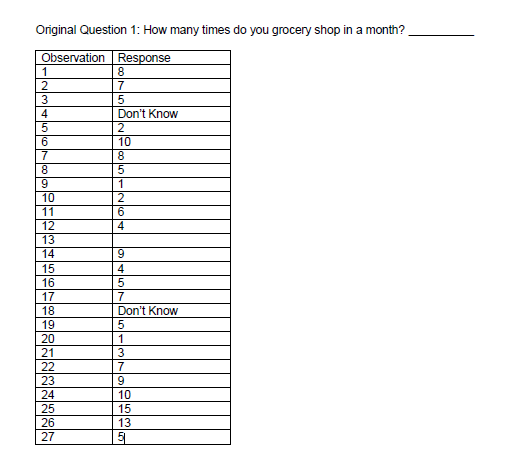 Original Question 1: How many times do you grocery shop in a month? __________

| Observation | Response |
|---|---|
| 1 | 8 |
| 2 | 7 |
| 3 | 5 |
| 4 | Don't Know |
| 5 | 2 |
| 6 | 10 |
| 7 | 8 |
| 8 | 5 |
| 9 | 1 |
| 10 | 2 |
| 11 | 6 |
| 12 | 4 |
| 13 | |
| 14 | 9 |
| 15 | 4 |
| 16 | 5 |
| 17 | 7 |
| 18 | Don't Know |
| 19 | 5 |
| 20 | 1 |
| 21 | 3 |
| 22 | 7 |
| 23 | 9 |
| 24 | 10 |
| 25 | 15 |
| 26 | 13 |
| 27 | 5 |